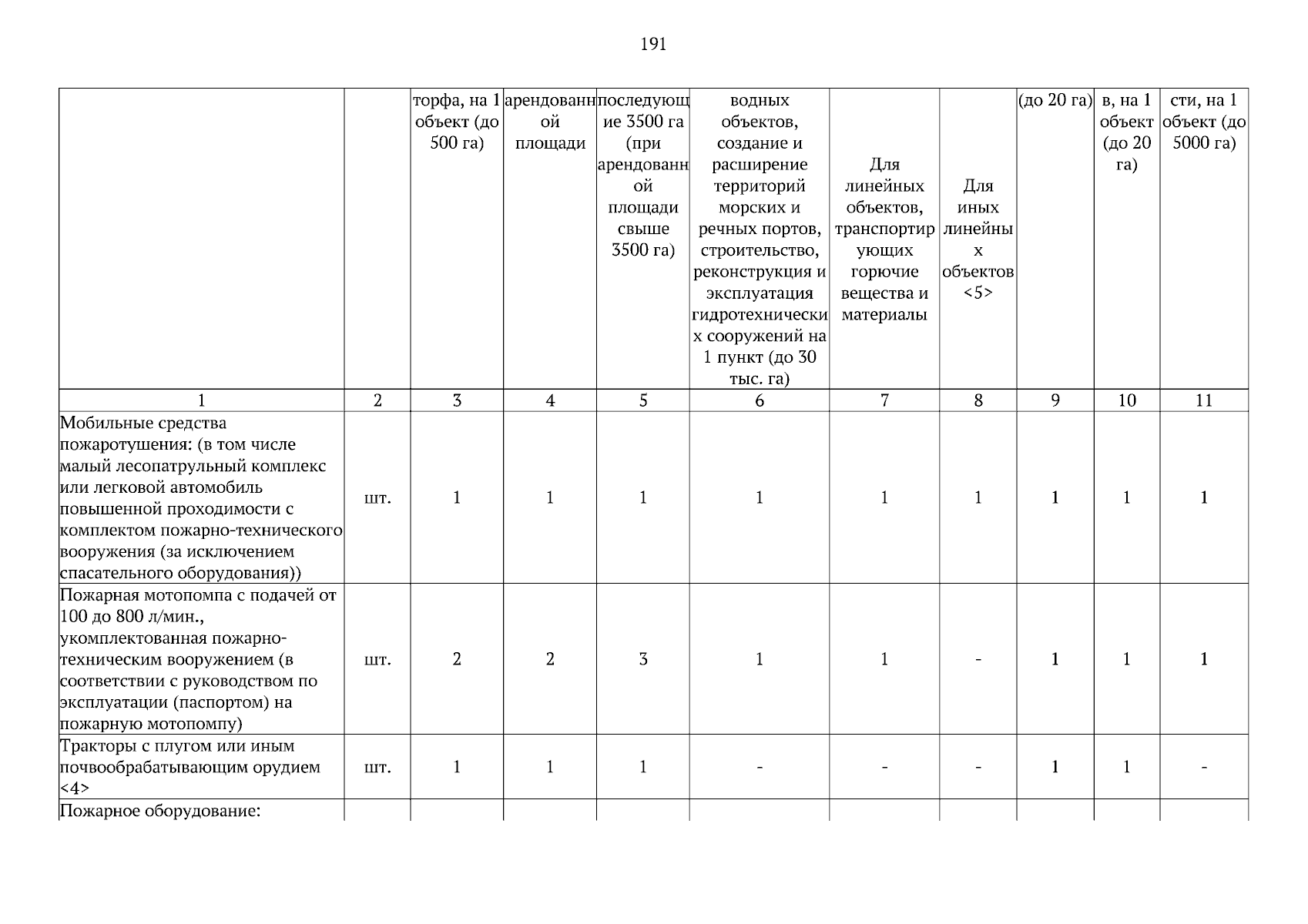 191

|  |  | торфа, на 1 объект (до 500 га) | арендованной площади | последующие 3500 га (при арендованной площади свыше 3500 га) | водных объектов, создание и расширение территорий морских и речных портов, строительство, реконструкция и эксплуатация гидротехнических сооружений на 1 пункт (до 30 тыс. га) | Для линейных объектов, транспортирующих горючие вещества и материалы | Для иных линейных объектов <5> | (до 20 га) | в, на 1 объект (до 20 га) | сти, на 1 объект (до 5000 га) |
|---|---|---|---|---|---|---|---|---|---|---|
| 1 | 2 | 3 | 4 | 5 | 6 | 7 | 8 | 9 | 10 | 11 |
| Мобильные средства пожаротушения: (в том числе малый лесопатрульный комплекс или легковой автомобиль повышенной проходимости с комплектом пожарно-технического вооружения (за исключением спасательного оборудования)) | шт. | 1 | 1 | 1 | 1 | 1 | 1 | 1 | 1 | 1 |
| Пожарная мотопомпа с подачей от 100 до 800 л/мин., укомплектованная пожарно-техническим вооружением (в соответствии с руководством по эксплуатации (паспортом) на пожарную мотопомпу) | шт. | 2 | 2 | 3 | 1 | 1 | - | 1 | 1 | 1 |
| Тракторы с плугом или иным почвообрабатывающим орудием <4> | шт. | 1 | 1 | 1 | - | - | - | 1 | 1 | - |
| Пожарное оборудование: |  |  |  |  |  |  |  |  |  |  |